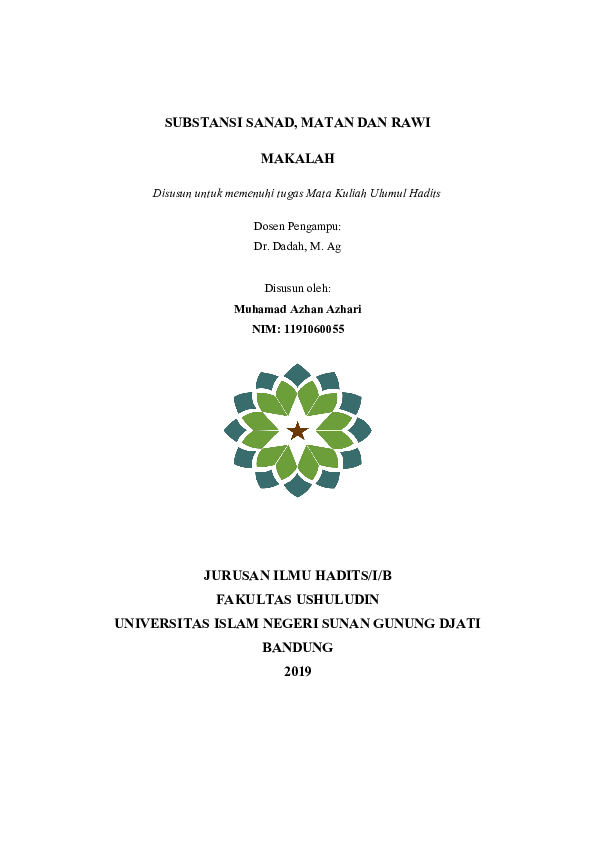 SUBSTANSI SANAD, MATAN DAN RAWI

MAKALAH

Disusun untuk memenuhi tugas Mata Kuliah Ulumul Hadits

Dosen Pengampu:
Dr. Dadah, M. Ag

Disusun oleh:
Muhamad Azhan Azhari
NIM: 1191060055

JURUSAN ILMU HADITS/I/B
FAKULTAS USHULUDIN
UNIVERSITAS ISLAM NEGERI SUNAN GUNUNG DJATI
BANDUNG
2019